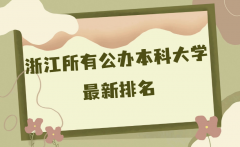 浙江所有公办本科大学
最新排名